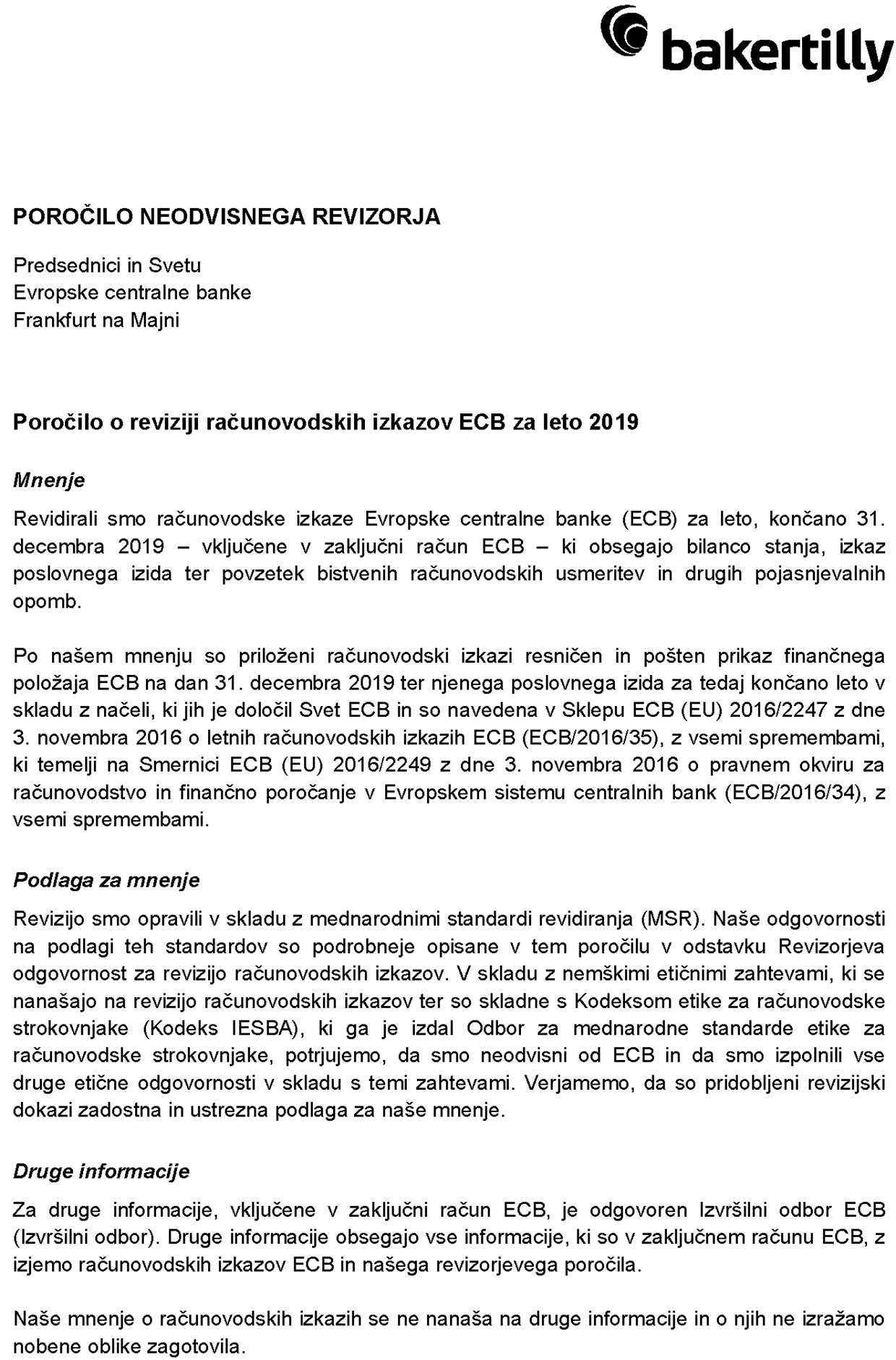 bakertilly

POROČILO NEODVISNEGA REVIZORJA

Predsednici in Svetu
Evropske centralne banke
Frankfurt na Majni

Poročilo o reviziji računovodskih izkazov ECB za leto 2019

Mnenje

Revidirali smo računovodske izkaze Evropske centralne banke (ECB) za leto, končano 31. decembra 2019 – vključene v zaključni račun ECB – ki obsegajo bilanco stanja, izkaz poslovnega izida ter povzetek bistvenih računovodskih usmeritev in drugih pojasnjevalnih opomb.

Po našem mnenju so priloženi računovodski izkazi resničen in pošten prikaz finančnega položaja ECB na dan 31. decembra 2019 ter njenega poslovnega izida za tedaj končano leto v skladu z načeli, ki jih je določil Svet ECB in so navedena v Sklepu ECB (EU) 2016/2247 z dne 3. novembra 2016 o letnih računovodskih izkazih ECB (ECB/2016/35), z vsemi spremembami, ki temelji na Smernici ECB (EU) 2016/2249 z dne 3. novembra 2016 o pravnem okviru za računovodstvo in finančno poročanje v Evropskem sistemu centralnih bank (ECB/2016/34), z vsemi spremembami.

Podlaga za mnenje

Revizijo smo opravili v skladu z mednarodnimi standardi revidiranja (MSR). Naše odgovornosti na podlagi teh standardov so podrobneje opisane v tem poročilu v odstavku Revizorjeva odgovornost za revizijo računovodskih izkazov. V skladu z nemškimi etičnimi zahtevami, ki se nanašajo na revizijo računovodskih izkazov ter so skladne s Kodeksom etike za računovodske strokovnjake (Kodeks IESBA), ki ga je izdal Odbor za mednarodne standarde etike za računovodske strokovnjake, potrjujemo, da smo neodvisni od ECB in da smo izpolnili vse druge etične odgovornosti v skladu s temi zahtevami. Verjamemo, da so pridobljeni revizijski dokazi zadostna in ustrezna podlaga za naše mnenje.

Druge informacije

Za druge informacije, vključene v zaključni račun ECB, je odgovoren Izvršilni odbor ECB (Izvršilni odbor). Druge informacije obsegajo vse informacije, ki so v zaključnem računu ECB, z izjemo računovodskih izkazov ECB in našega revizorjevega poročila.

Naše mnenje o računovodskih izkazih se ne nanaša na druge informacije in o njih ne izražamo nobene oblike zagotovila.